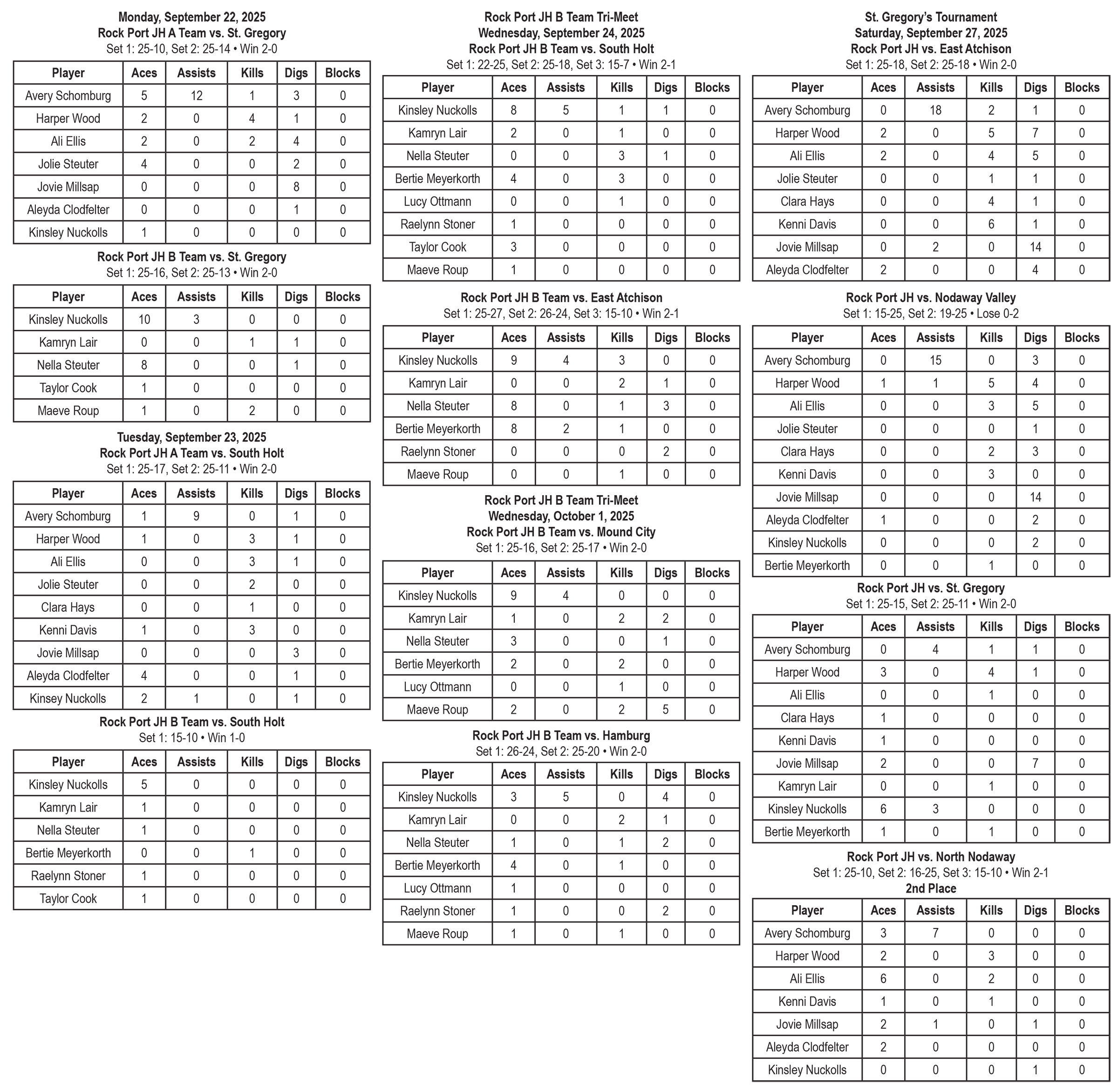 Monday, September 22, 2025
Rock Port JH A Team vs. St. Gregory
Set 1: 25-10, Set 2: 25-14 • Win 2-0

| Player | Aces | Assists | Kills | Digs | Blocks |
|---|---|---|---|---|---|
| Avery Schomburg | 5 | 12 | 1 | 3 | 0 |
| Harper Wood | 2 | 0 | 4 | 1 | 0 |
| Ali Ellis | 2 | 0 | 2 | 4 | 0 |
| Jolie Steuter | 4 | 0 | 0 | 2 | 0 |
| Jovie Millsap | 0 | 0 | 0 | 8 | 0 |
| Aleyda Clodfelter | 0 | 0 | 0 | 1 | 0 |
| Kinsley Nuckolls | 1 | 0 | 0 | 0 | 0 |

Rock Port JH B Team vs. St. Gregory
Set 1: 25-16, Set 2: 25-13 • Win 2-0

| Player | Aces | Assists | Kills | Digs | Blocks |
|---|---|---|---|---|---|
| Kinsley Nuckolls | 10 | 3 | 0 | 0 | 0 |
| Kamryn Lair | 0 | 0 | 1 | 1 | 0 |
| Nella Steuter | 8 | 0 | 0 | 1 | 0 |
| Taylor Cook | 1 | 0 | 0 | 0 | 0 |
| Maeve Roup | 1 | 0 | 2 | 0 | 0 |

Tuesday, September 23, 2025
Rock Port JH A Team vs. South Holt
Set 1: 25-17, Set 2: 25-11 • Win 2-0

| Player | Aces | Assists | Kills | Digs | Blocks |
|---|---|---|---|---|---|
| Avery Schomburg | 1 | 9 | 0 | 1 | 0 |
| Harper Wood | 1 | 0 | 3 | 1 | 0 |
| Ali Ellis | 0 | 0 | 3 | 1 | 0 |
| Jolie Steuter | 0 | 0 | 2 | 0 | 0 |
| Clara Hays | 0 | 0 | 1 | 0 | 0 |
| Kenni Davis | 1 | 0 | 3 | 0 | 0 |
| Jovie Millsap | 0 | 0 | 0 | 3 | 0 |
| Aleyda Clodfelter | 4 | 0 | 0 | 1 | 0 |
| Kinsey Nuckolls | 2 | 1 | 0 | 1 | 0 |

Rock Port JH B Team vs. South Holt
Set 1: 15-10 • Win 1-0

| Player | Aces | Assists | Kills | Digs | Blocks |
|---|---|---|---|---|---|
| Kinsley Nuckolls | 5 | 0 | 0 | 0 | 0 |
| Kamryn Lair | 1 | 0 | 0 | 0 | 0 |
| Nella Steuter | 1 | 0 | 0 | 0 | 0 |
| Bertie Meyerkorth | 0 | 0 | 1 | 0 | 0 |
| Raelynn Stoner | 1 | 0 | 0 | 0 | 0 |
| Taylor Cook | 1 | 0 | 0 | 0 | 0 |

Rock Port JH B Team Tri-Meet
Wednesday, September 24, 2025
Rock Port JH B Team vs. South Holt
Set 1: 22-25, Set 2: 25-18, Set 3: 15-7 • Win 2-1

| Player | Aces | Assists | Kills | Digs | Blocks |
|---|---|---|---|---|---|
| Kinsley Nuckolls | 8 | 5 | 1 | 1 | 0 |
| Kamryn Lair | 2 | 0 | 1 | 0 | 0 |
| Nella Steuter | 0 | 0 | 3 | 1 | 0 |
| Bertie Meyerkorth | 4 | 0 | 3 | 0 | 0 |
| Lucy Ottmann | 0 | 0 | 1 | 0 | 0 |
| Raelynn Stoner | 1 | 0 | 0 | 0 | 0 |
| Taylor Cook | 3 | 0 | 0 | 0 | 0 |
| Maeve Roup | 1 | 0 | 0 | 0 | 0 |

Rock Port JH B Team vs. East Atchison
Set 1: 25-27, Set 2: 26-24, Set 3: 15-10 • Win 2-1

| Player | Aces | Assists | Kills | Digs | Blocks |
|---|---|---|---|---|---|
| Kinsley Nuckolls | 9 | 4 | 3 | 0 | 0 |
| Kamryn Lair | 0 | 0 | 2 | 1 | 0 |
| Nella Steuter | 8 | 0 | 1 | 3 | 0 |
| Bertie Meyerkorth | 8 | 2 | 1 | 0 | 0 |
| Raelynn Stoner | 0 | 0 | 0 | 2 | 0 |
| Maeve Roup | 0 | 0 | 1 | 0 | 0 |

Rock Port JH B Team Tri-Meet
Wednesday, October 1, 2025
Rock Port JH B Team vs. Mound City
Set 1: 25-16, Set 2: 25-17 • Win 2-0

| Player | Aces | Assists | Kills | Digs | Blocks |
|---|---|---|---|---|---|
| Kinsley Nuckolls | 9 | 4 | 0 | 0 | 0 |
| Kamryn Lair | 1 | 0 | 2 | 2 | 0 |
| Nella Steuter | 3 | 0 | 0 | 1 | 0 |
| Bertie Meyerkorth | 2 | 0 | 2 | 0 | 0 |
| Lucy Ottmann | 0 | 0 | 1 | 0 | 0 |
| Maeve Roup | 2 | 0 | 2 | 5 | 0 |

Rock Port JH B Team vs. Hamburg
Set 1: 26-24, Set 2: 25-20 • Win 2-0

| Player | Aces | Assists | Kills | Digs | Blocks |
|---|---|---|---|---|---|
| Kinsley Nuckolls | 3 | 5 | 0 | 4 | 0 |
| Kamryn Lair | 0 | 0 | 2 | 1 | 0 |
| Nella Steuter | 1 | 0 | 1 | 2 | 0 |
| Bertie Meyerkorth | 4 | 0 | 1 | 0 | 0 |
| Lucy Ottmann | 1 | 0 | 0 | 0 | 0 |
| Raelynn Stoner | 1 | 0 | 0 | 2 | 0 |
| Maeve Roup | 1 | 0 | 1 | 0 | 0 |

St. Gregory's Tournament
Saturday, September 27, 2025
Rock Port JH vs. East Atchison
Set 1: 25-18, Set 2: 25-18 • Win 2-0

| Player | Aces | Assists | Kills | Digs | Blocks |
|---|---|---|---|---|---|
| Avery Schomburg | 0 | 18 | 2 | 1 | 0 |
| Harper Wood | 2 | 0 | 5 | 7 | 0 |
| Ali Ellis | 2 | 0 | 4 | 5 | 0 |
| Jolie Steuter | 0 | 0 | 1 | 1 | 0 |
| Clara Hays | 0 | 0 | 4 | 1 | 0 |
| Kenni Davis | 0 | 0 | 6 | 1 | 0 |
| Jovie Millsap | 0 | 2 | 0 | 14 | 0 |
| Aleyda Clodfelter | 2 | 0 | 0 | 4 | 0 |

Rock Port JH vs. Nodaway Valley
Set 1: 15-25, Set 2: 19-25 • Lose 0-2

| Player | Aces | Assists | Kills | Digs | Blocks |
|---|---|---|---|---|---|
| Avery Schomburg | 0 | 15 | 0 | 3 | 0 |
| Harper Wood | 1 | 1 | 5 | 4 | 0 |
| Ali Ellis | 0 | 0 | 3 | 5 | 0 |
| Jolie Steuter | 0 | 0 | 0 | 1 | 0 |
| Clara Hays | 0 | 0 | 2 | 3 | 0 |
| Kenni Davis | 0 | 0 | 3 | 0 | 0 |
| Jovie Millsap | 0 | 0 | 0 | 14 | 0 |
| Aleyda Clodfelter | 1 | 0 | 0 | 2 | 0 |
| Kinsley Nuckolls | 0 | 0 | 0 | 2 | 0 |
| Bertie Meyerkorth | 0 | 0 | 1 | 0 | 0 |

Rock Port JH vs. St. Gregory
Set 1: 25-15, Set 2: 25-11 • Win 2-0

| Player | Aces | Assists | Kills | Digs | Blocks |
|---|---|---|---|---|---|
| Avery Schomburg | 0 | 4 | 1 | 1 | 0 |
| Harper Wood | 3 | 0 | 4 | 1 | 0 |
| Ali Ellis | 0 | 0 | 1 | 0 | 0 |
| Clara Hays | 1 | 0 | 0 | 0 | 0 |
| Kenni Davis | 1 | 0 | 0 | 0 | 0 |
| Jovie Millsap | 2 | 0 | 0 | 7 | 0 |
| Kamryn Lair | 0 | 0 | 1 | 0 | 0 |
| Kinsley Nuckolls | 6 | 3 | 0 | 0 | 0 |
| Bertie Meyerkorth | 1 | 0 | 1 | 0 | 0 |

Rock Port JH vs. North Nodaway
Set 1: 25-10, Set 2: 16-25, Set 3: 15-10 • Win 2-1
2nd Place

| Player | Aces | Assists | Kills | Digs | Blocks |
|---|---|---|---|---|---|
| Avery Schomburg | 3 | 7 | 0 | 0 | 0 |
| Harper Wood | 2 | 0 | 3 | 0 | 0 |
| Ali Ellis | 6 | 0 | 2 | 0 | 0 |
| Kenni Davis | 1 | 0 | 1 | 0 | 0 |
| Jovie Millsap | 2 | 1 | 0 | 1 | 0 |
| Aleyda Clodfelter | 2 | 0 | 0 | 0 | 0 |
| Kinsley Nuckolls | 0 | 0 | 0 | 1 | 0 |